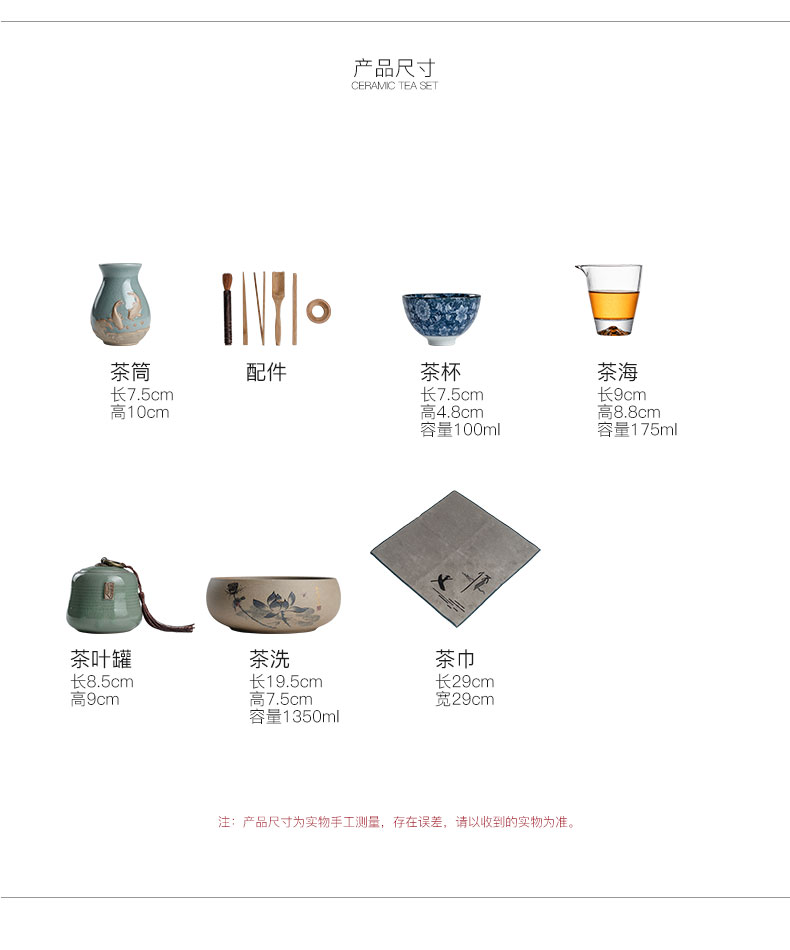 产品尺寸
CERAMIC TEA SET

茶筒
长7.5cm
高10cm

配件

茶杯
长7.5cm
高4.8cm
容量100ml

茶海
长9cm
高8.8cm
容量175ml

茶叶罐
长8.5cm
高9cm

茶洗
长19.5cm
高7.5cm
容量1350ml

茶巾
长29cm
宽29cm

注：产品尺寸为实物手工测量，存在误差，请以收到的实物为准。